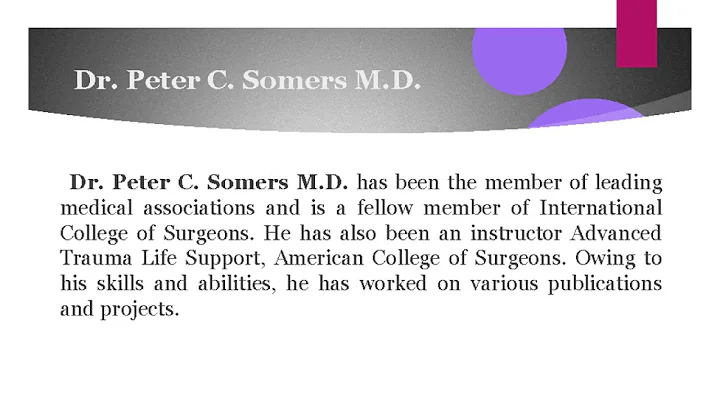 Dr. Peter C. Somers M.D.

Dr. Peter C. Somers M.D. has been the member of leading medical associations and is a fellow member of International College of Surgeons. He has also been an instructor Advanced Trauma Life Support, American College of Surgeons. Owing to his skills and abilities, he has worked on various publications and projects.